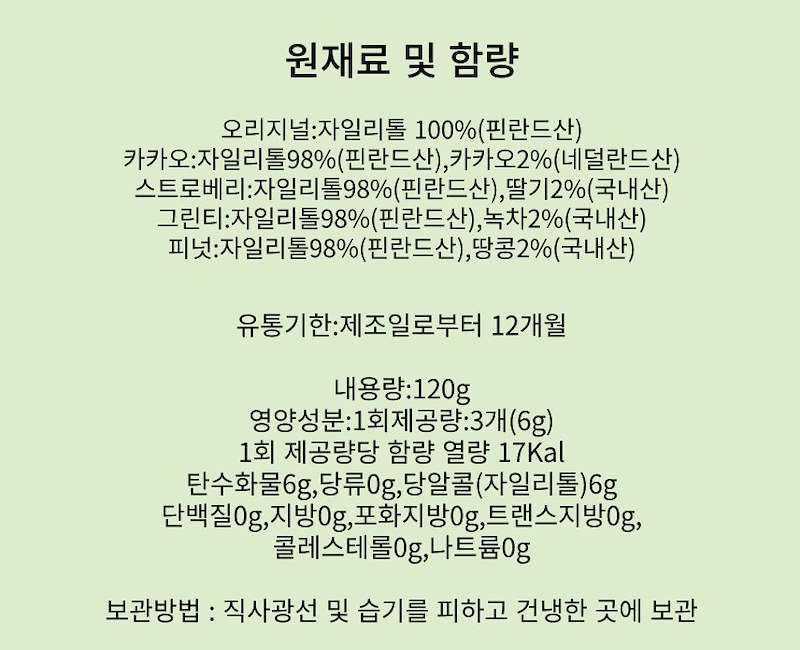 원재료 및 함량

오리지널:자일리톨 100%(핀란드산)
카카오:자일리톨98%(핀란드산),카카오2%(네덜란드산)
스트로베리:자일리톨98%(핀란드산),딸기2%(국내산)
그린티:자일리톨98%(핀란드산),녹차2%(국내산)
피넛:자일리톨98%(핀란드산),땅콩2%(국내산)

유통기한:제조일로부터 12개월

내용량:120g
영양성분:1회제공량:3개(6g)
1회 제공량당 함량 열량 17Kal
탄수화물6g,당류0g,당알콜(자일리톨)6g
단백질0g,지방0g,포화지방0g,트랜스지방0g,
콜레스테롤0g,나트륨0g

보관방법 : 직사광선 및 습기를 피하고 건냉한 곳에 보관